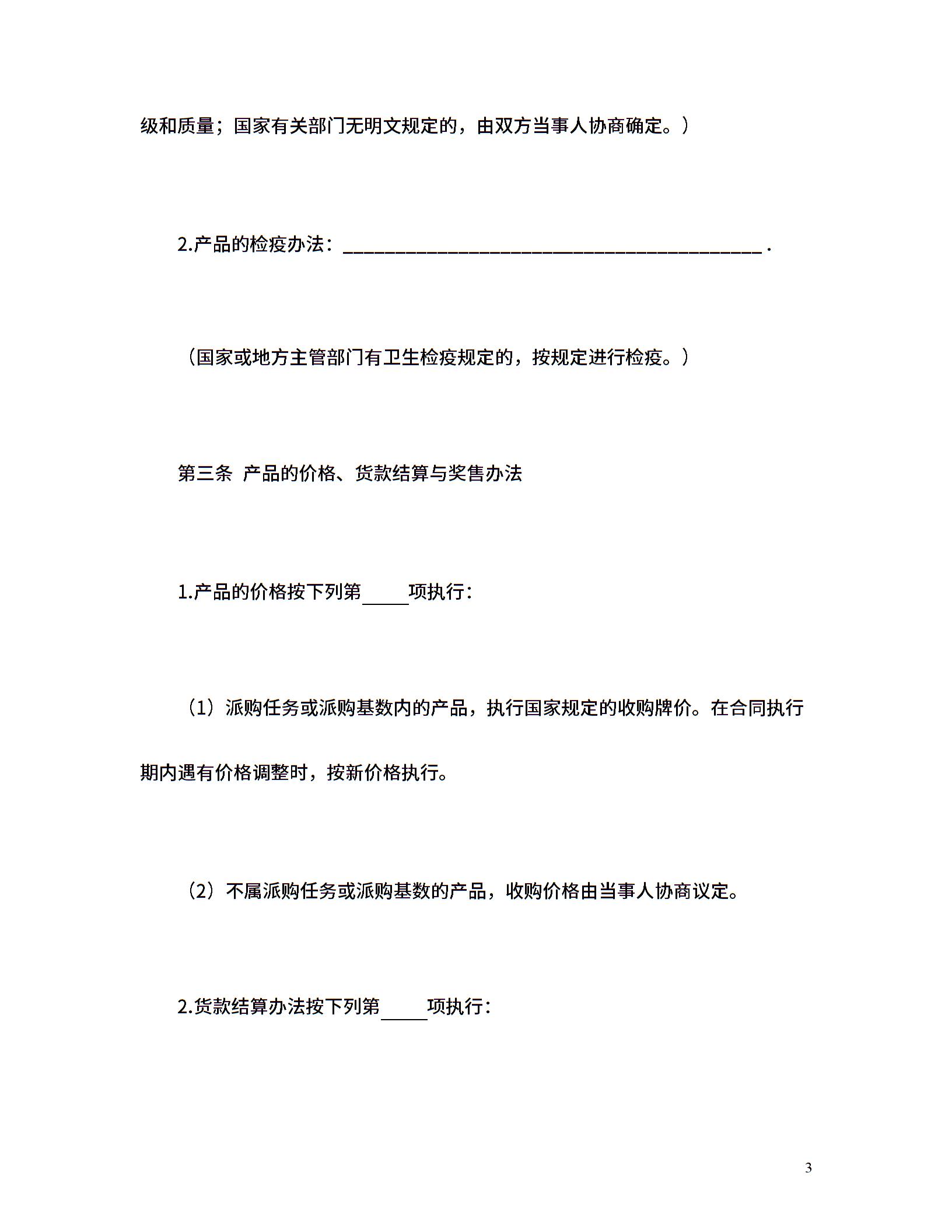 级和质量；国家有关部门无明文规定的，由双方当事人协商确定。）

2.产品的检疫办法：____.

（国家或地方主管部门有卫生检疫规定的，按规定进行检疫。）

第三条 产品的价格、货款结算与奖售办法

1.产品的价格按下列第____项执行：

（1）派购任务或派购基数内的产品，执行国家规定的收购牌价。在合同执行期内遇有价格调整时，按新价格执行。

（2）不属派购任务或派购基数的产品，收购价格由当事人协商议定。

2.货款结算办法按下列第____项执行：

3